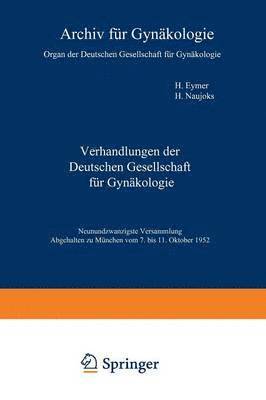 Archiv für Gynäkologie

Organ der Deutschen Gesellschaft für Gynäkologie

H. Eymer
H. Naujoks

Verhandlungen der Deutschen Gesellschaft für Gynäkologie

Neunundzwanzigste Versammlung
Abgehalten zu München vom 7. bis 11. Oktober 1952

Springer